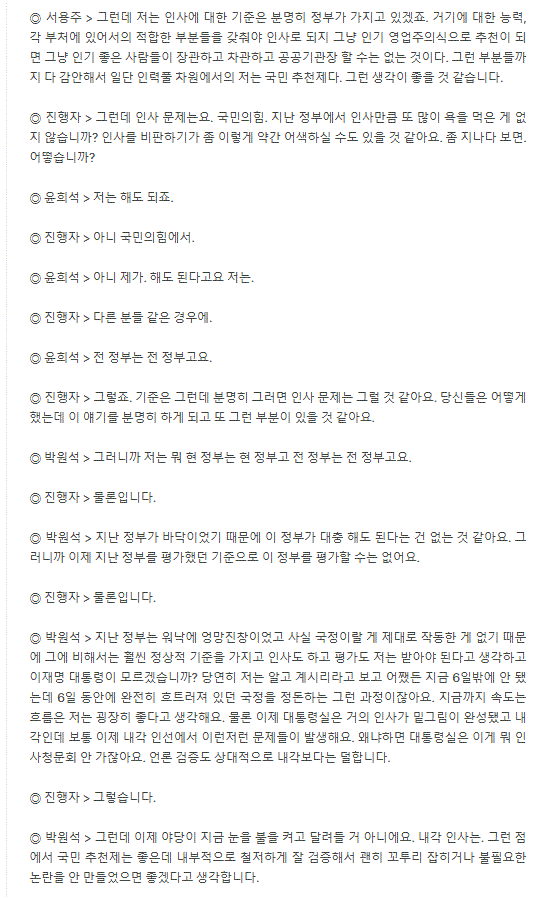 ◎ 서용주 > 그런데 저는 인사에 대한 기준은 분명히 정부가 가지고 있겠죠. 거기에 대한 능력, 각 부처에 있어서의 적합한 부분들을 갖춰야 인사로 되지 그냥 인기 영업주의식으로 추천이 되면 그냥 인기 좋은 사람들이 장관하고 차관하고 공공기관장 할 수는 없는 것이다. 그런 부분들까지 다 감안해서 일단 인력풀 차원에서의 저는 국민 추천제다. 그런 생각이 좋을 것 같습니다.

◎ 진행자 > 그런데 인사 문제는요. 국민의힘. 지난 정부에서 인사만큼 또 많이 욕을 먹은 게 없지 않습니까? 인사를 비판하기가 좀 이렇게 약간 어색하실 수도 있을 것 같아요. 좀 지나다 보면. 어떻습니까?

◎ 윤희석 > 저는 해도 되죠.

◎ 진행자 > 아니 국민의힘에서.

◎ 윤희석 > 아니 제가. 해도 된다고요 저는.

◎ 진행자 > 다른 분들 같은 경우에.

◎ 윤희석 > 전 정부는 전 정부고요.

◎ 진행자 > 그렇죠. 기준은 그런데 분명히 그러면 인사 문제는 그럴 것 같아요. 당신들은 어떻게 했는데 이 얘기를 분명히 하게 되고 또 그런 부분이 있을 것 같아요.

◎ 박원석 > 그러니까 저는 뭐 현 정부는 현 정부고 전 정부는 전 정부고요.

◎ 진행자 > 물론입니다.

◎ 박원석 > 지난 정부가 바닥이었기 때문에 이 정부가 대충 해도 된다는 건 없는 것 같아요. 그러니까 이제 지난 정부를 평가했던 기준으로 이 정부를 평가할 수는 없어요.

◎ 진행자 > 물론입니다.

◎ 박원석 > 지난 정부는 워낙에 엉망진창이었고 사실 국정이랄 게 제대로 작동한 게 없기 때문에 그에 비해서는 훨씬 정상적 기준을 가지고 인사도 하고 평가도 저는 받아야 된다고 생각하고 이재명 대통령이 모르겠습니까? 당연히 저는 알고 계시리라고 보고 어쨌든 지금 6일밖에 안 됐는데 6일 동안에 완전히 흐트러져 있던 국정을 정돈하는 그런 과정이잖아요. 지금까지 속도는 흐름은 저는 굉장히 좋다고 생각해요. 물론 이제 대통령실은 거의 인사가 밑그림이 완성됐고 내각인데 보통 이제 내각 인선에서 이런저런 문제들이 발생해요. 왜냐하면 대통령실은 이게 뭐 인사청문회 안 가잖아요. 언론 검증도 상대적으로 내각보다는 덜합니다.

◎ 진행자 > 그렇습니다.

◎ 박원석 > 그런데 이제 야당이 지금 눈을 불을 켜고 달려들 거 아니에요. 내각 인사는. 그런 점에서 국민 추천제는 좋은데 내부적으로 철저하게 잘 검증해서 괜히 꼬투리 잡히거나 불필요한 논란을 안 만들었으면 좋겠다고 생각합니다.